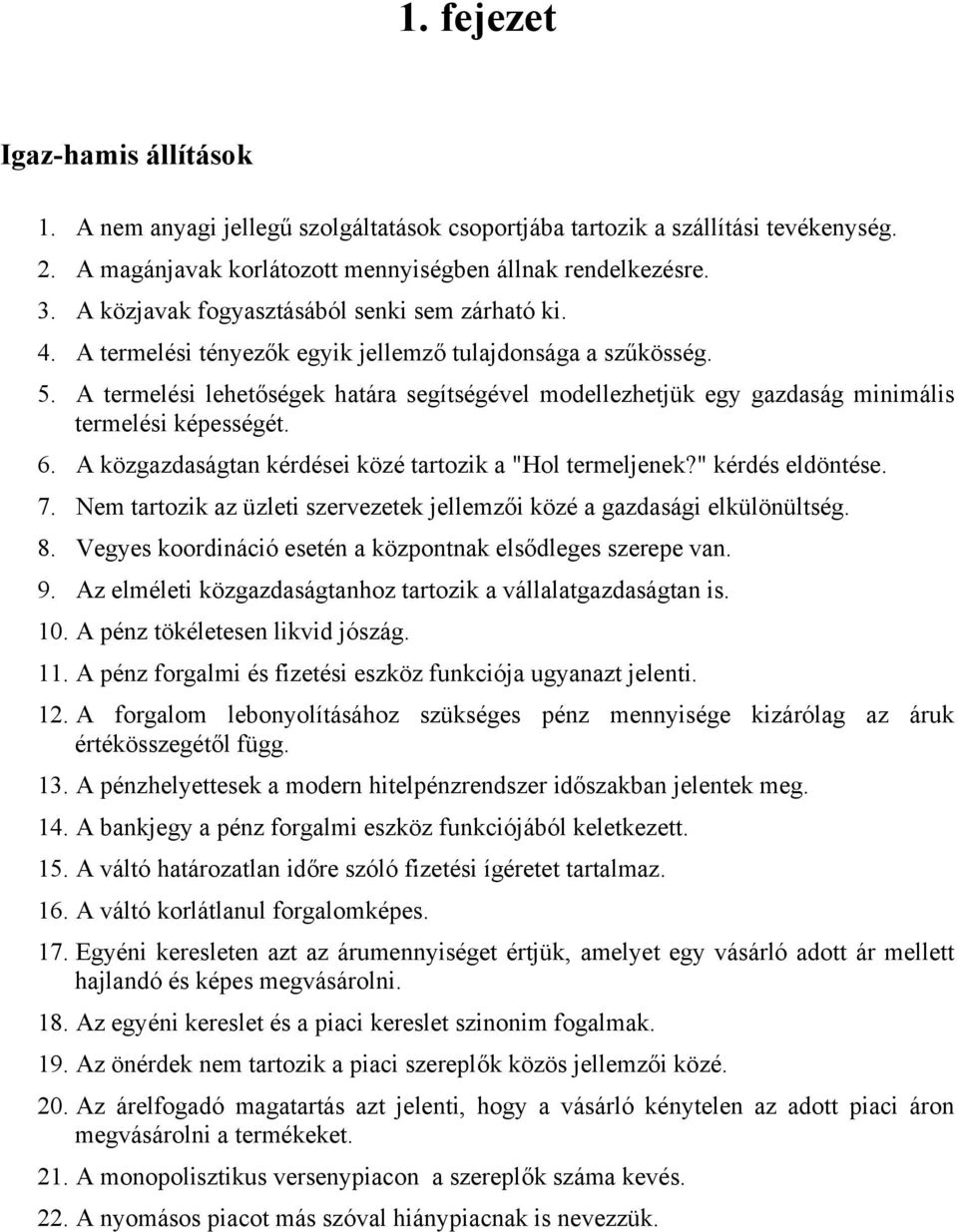 1. fejezet

Igaz-hamis állítások

1. A nem anyagi jellegű szolgáltatások csoportjába tartozik a szállítási tevékenység.
2. A magánjavak korlátozott mennyiségben állnak rendelkezésre.
3. A közjavak fogyasztásából senki sem zárható ki.
4. A termelési tényezők egyik jellemző tulajdonsága a szűkösség.
5. A termelési lehetőségek határa segítségével modellezhetjük egy gazdaság minimális termelési képességét.
6. A közgazdaságtan kérdései közé tartozik a "Hol termeljenek?" kérdés eldöntése.
7. Nem tartozik az üzleti szervezetek jellemzői közé a gazdasági elkülönültség.
8. Vegyes koordináció esetén a központnak elsődleges szerepe van.
9. Az elméleti közgazdaságtanhoz tartozik a vállalatgazdaságtan is.
10. A pénz tökéletesen likvid jószág.
11. A pénz forgalmi és fizetési eszköz funkciója ugyanazt jelenti.
12. A forgalom lebonyolításához szükséges pénz mennyisége kizárólag az áruk értékösszegétől függ.
13. A pénzhelyettesek a modern hitelpénzrendszer időszakban jelentek meg.
14. A bankjegy a pénz forgalmi eszköz funkciójából keletkezett.
15. A váltó határozatlan időre szóló fizetési ígéretet tartalmaz.
16. A váltó korlátlanul forgalomképes.
17. Egyéni keresleten azt az árumennyiséget értjük, amelyet egy vásárló adott ár mellett hajlandó és képes megvásárolni.
18. Az egyéni kereslet és a piaci kereslet szinonim fogalmak.
19. Az önérdek nem tartozik a piaci szereplők közös jellemzői közé.
20. Az árelfogadó magatartás azt jelenti, hogy a vásárló kénytelen az adott piaci áron megvásárolni a termékeket.
21. A monopolisztikus versenypiacon a szereplők száma kevés.
22. A nyomásos piacot más szóval hiánypiacnak is nevezzük.